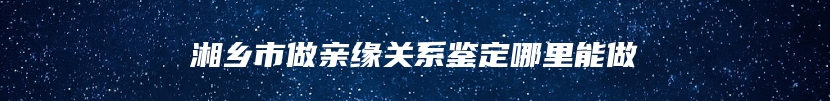 湘乡市做亲缘关系鉴定哪里能做